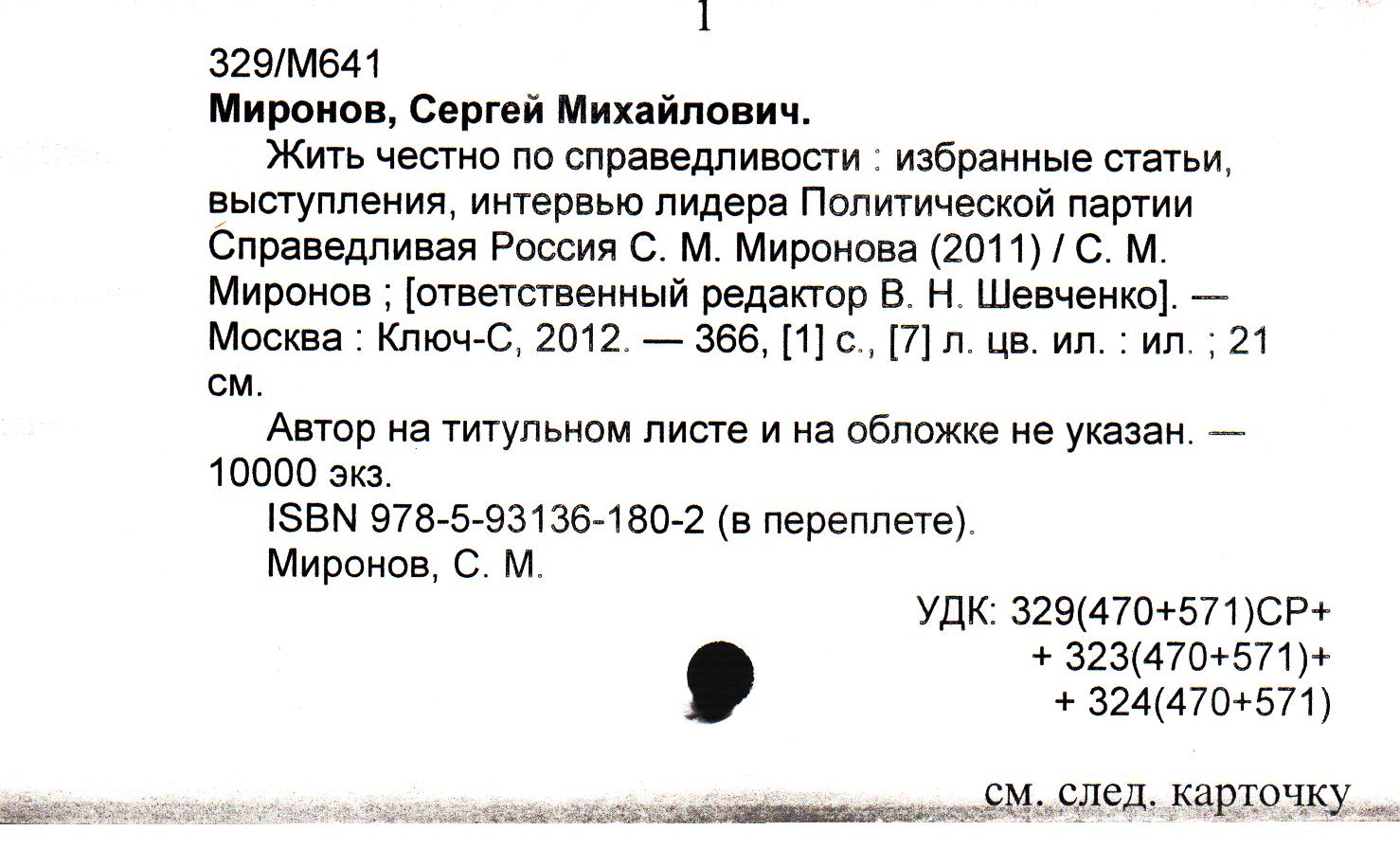 1

329/М641

Миронов, Сергей Михайлович.

Жить честно по справедливости : избранные статьи, выступления, интервью лидера Политической партии Справедливая Россия С. М. Миронова (2011) / С. М. Миронов ; [ответственный редактор В. Н. Шевченко]. — Москва : Ключ-С, 2012. — 366, [1] с., [7] л. цв. ил. : ил. ; 21 см.

Автор на титульном листе и на обложке не указан. — 10000 экз.

ISBN 978-5-93136-180-2 (в переплете).

Миронов, С. М.

УДК: 329(470+571)СР+
+ 323(470+571)+
+ 324(470+571)

см. след. карточку